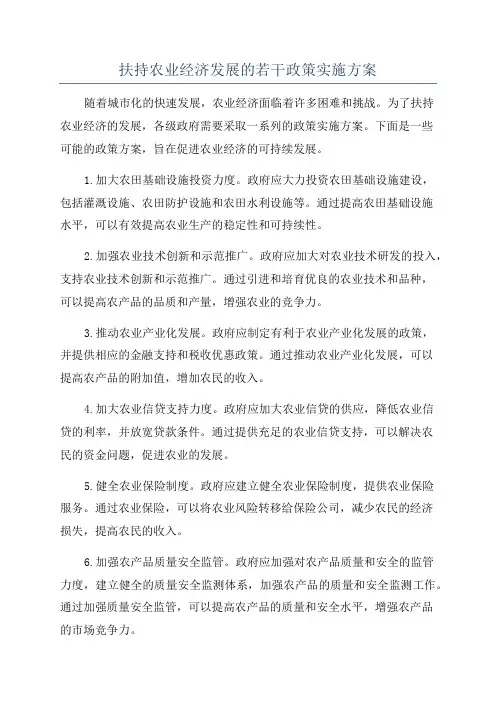 扶持农业经济发展的若干政策实施方案

随着城市化的快速发展，农业经济面临着许多困难和挑战。为了扶持农业经济的发展，各级政府需要采取一系列的政策实施方案。下面是一些可能的政策方案，旨在促进农业经济的可持续发展。

1.加大农田基础设施投资力度。政府应大力投资农田基础设施建设，包括灌溉设施、农田防护设施和农田水利设施等。通过提高农田基础设施水平，可以有效提高农业生产的稳定性和可持续性。

2.加强农业技术创新和示范推广。政府应加大对农业技术研发的投入，支持农业技术创新和示范推广。通过引进和培育优良的农业技术和品种，可以提高农产品的品质和产量，增强农业的竞争力。

3.推动农业产业化发展。政府应制定有利于农业产业化发展的政策，并提供相应的金融支持和税收优惠政策。通过推动农业产业化发展，可以提高农产品的附加值，增加农民的收入。

4.加大农业信贷支持力度。政府应加大农业信贷的供应，降低农业信贷的利率，并放宽贷款条件。通过提供充足的农业信贷支持，可以解决农民的资金问题，促进农业的发展。

5.健全农业保险制度。政府应建立健全农业保险制度，提供农业保险服务。通过农业保险，可以将农业风险转移给保险公司，减少农民的经济损失，提高农民的收入。

6.加强农产品质量安全监管。政府应加强对农产品质量和安全的监管力度，建立健全的质量安全监测体系，加强农产品的质量和安全监测工作。通过加强质量安全监管，可以提高农产品的质量和安全水平，增强农产品的市场竞争力。